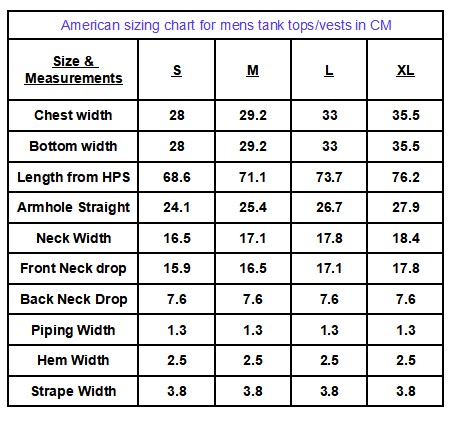 American sizing chart for mens tank tops/vests in CM

| Size & Measurements | S | M | L | XL |
|---|---|---|---|---|
| Chest width | 28 | 29.2 | 33 | 35.5 |
| Bottom width | 28 | 29.2 | 33 | 35.5 |
| Length from HPS | 68.6 | 71.1 | 73.7 | 76.2 |
| Armhole Straight | 24.1 | 25.4 | 26.7 | 27.9 |
| Neck Width | 16.5 | 17.1 | 17.8 | 18.4 |
| Front Neck drop | 15.9 | 16.5 | 17.1 | 17.8 |
| Back Neck Drop | 7.6 | 7.6 | 7.6 | 7.6 |
| Piping Width | 1.3 | 1.3 | 1.3 | 1.3 |
| Hem Width | 2.5 | 2.5 | 2.5 | 2.5 |
| Strape Width | 3.8 | 3.8 | 3.8 | 3.8 |